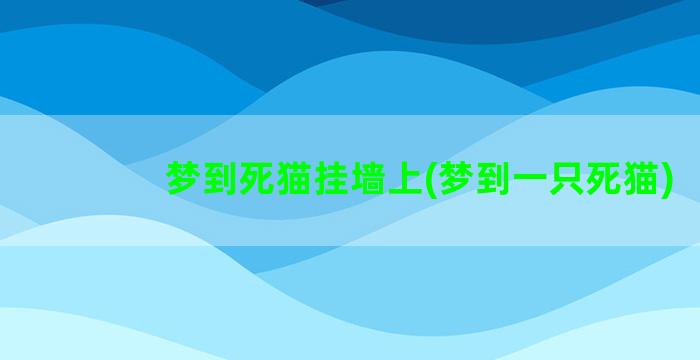 梦到死猫挂墙上(梦到一只死猫)